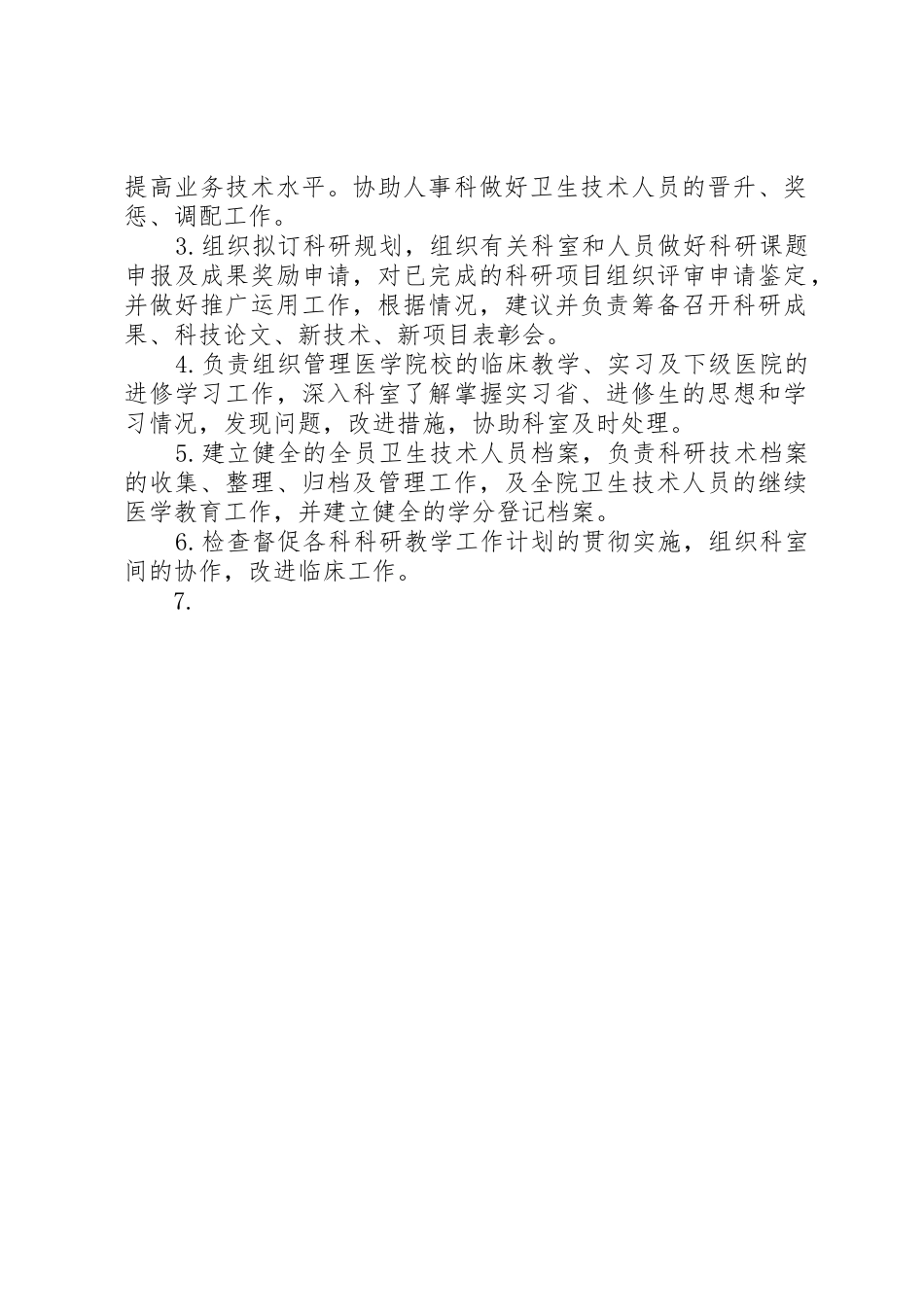 提高业务技术水平。协助人事科做好卫生技术人员的晋升、奖惩、调配工作。

3.组织拟订科研规划，组织有关科室和人员做好科研课题申报及成果奖励申请，对已完成的科研项目组织评审申请鉴定，并做好推广运用工作，根据情况，建议并负责筹备召开科研成果、科技论文、新技术、新项目表彰会。

4.负责组织管理医学院校的临床教学、实习及下级医院的进修学习工作，深入科室了解掌握实习省、进修生的思想和学习情况，发现问题，改进措施，协助科室及时处理。

5.建立健全的全员卫生技术人员档案，负责科研技术档案的收集、整理、归档及管理工作，及全院卫生技术人员的继续医学教育工作，并建立健全的学分登记档案。

6.检查督促各科科研教学工作计划的贯彻实施，组织科室间的协作，改进临床工作。

7.